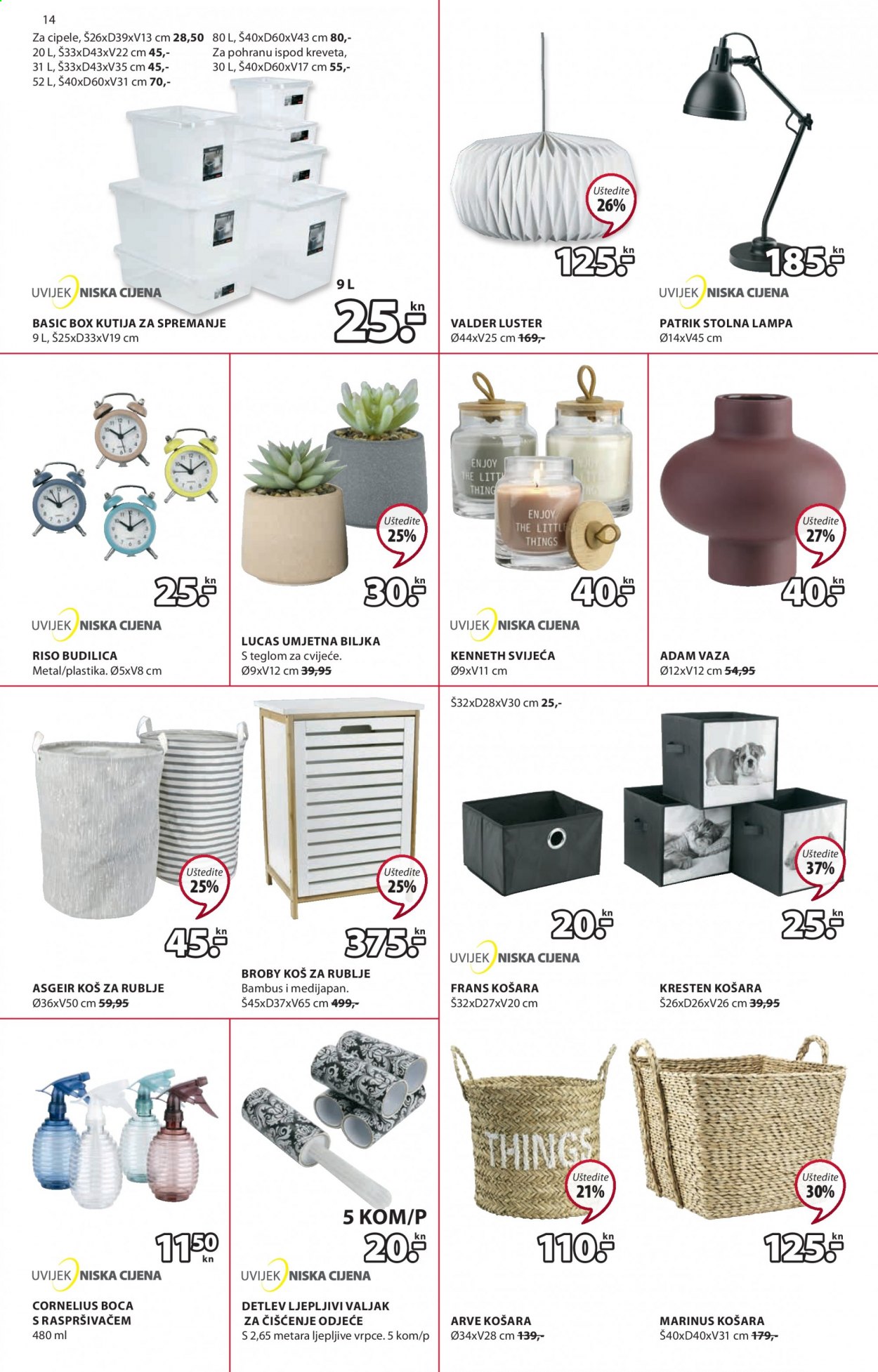 14

Za cipele, Š26xD39xV13 cm 28,50
20 L, Š33xD43xV22 cm 45,-
31 L, Š33xD43xV35 cm 45,-
52 L, Š40xD60xV31 cm 70,-

80 L, Š40xD60xV43 cm 80,-
Za pohranu ispod kreveta,
30 L, Š40xD60xV17 cm 55,-

UVIJEK NISKA CIJENA

9 L
25.- kn

BASIC BOX KUTIJA ZA SPREMANJE
9 L, Š25xD33xV19 cm

Uštedite 26%
125.- kn

VALDER LUSTER
Ø44xV25 cm 169,-

185.- kn

UVIJEK NISKA CIJENA

PATRIK STOLNA LAMPA
Ø14xV45 cm

25.- kn

UVIJEK NISKA CIJENA

RISO BUDILICA
Metal/plastika. Ø5xV8 cm

Uštedite 25%
30.- kn

LUCAS UMJETNA BILJKA
S teglom za cvijeće.
Ø9xV12 cm 39,95

ENJOY THE LITTLE THINGS

ENJOY THE LITTLE THINGS

40.- kn

UVIJEK NISKA CIJENA

KENNETH SVIJEĆA
Ø9xV11 cm

Uštedite 27%
40.- kn

ADAM VAZA
Ø12xV12 cm 54,95

Uštedite 25%
45.- kn

ASGEIR KOŠ ZA RUBLJE
Ø36xV50 cm 59,95

Uštedite 25%
375.- kn

BROBY KOŠ ZA RUBLJE
Bambus i medijapan.
Š45xD37xV65 cm 499,-

Š32xD28xV30 cm 25,-

20.- kn

UVIJEK NISKA CIJENA

FRANS KOŠARA
Š32xD27xV20 cm

Uštedite 37%
25.- kn

KRESTEN KOŠARA
Š26xD26xV26 cm 39,95

11 50 kn

UVIJEK NISKA CIJENA

CORNELIUS BOCA
S RASPRŠIVAČEM
480 ml

5 KOM/P
20.- kn

UVIJEK NISKA CIJENA

DETLEV LJEPLJIVI VALJAK
ZA ČIŠĆENJE ODJEĆE
S 2,65 metara ljepljive vrpce. 5 kom/p

THINGS

Uštedite 21%
110.- kn

ARVE KOŠARA
Ø34xV28 cm 139,-

Uštedite 30%
125.- kn

MARINUS KOŠARA
Š40xD40xV31 cm 179,-